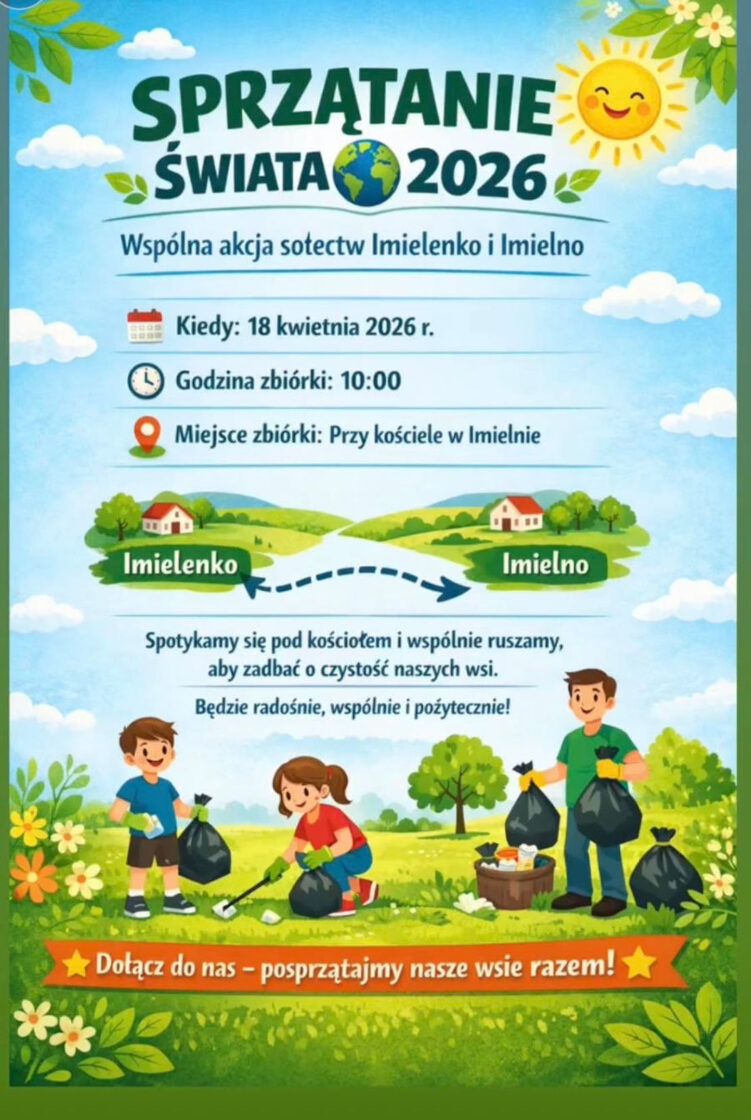 SPRZĄTANIE ŚWIATA 2026

Wspólna akcja sołectw Imielenko i Imielno

Kiedy: 18 kwietnia 2026 r.

Godzina zbiórki: 10:00

Miejsce zbiórki: Przy kościele w Imielnie

Imielenko

Imielno

Spotykamy się pod kościołem i wspólnie ruszamy, aby zadbać o czystość naszych wsi.

Będzie radośnie, wspólnie i pożytecznie!

Dołącz do nas – posprzątajmy nasze wsie razem!